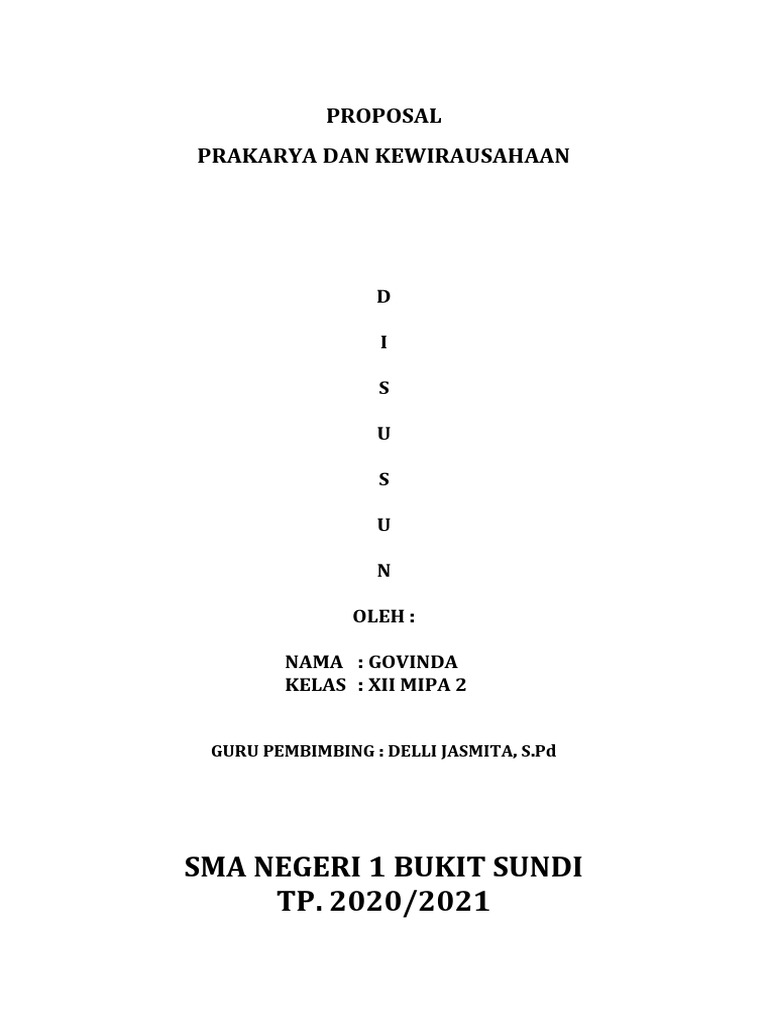 PROPOSAL

PRAKARYA DAN KEWIRAUSAHAAN

D

I

S

U

S

U

N

OLEH :

NAMA : GOVINDA
KELAS : XII MIPA 2

GURU PEMBIMBING : DELLI JASMITA, S.Pd

SMA NEGERI 1 BUKIT SUNDI
TP. 2020/2021